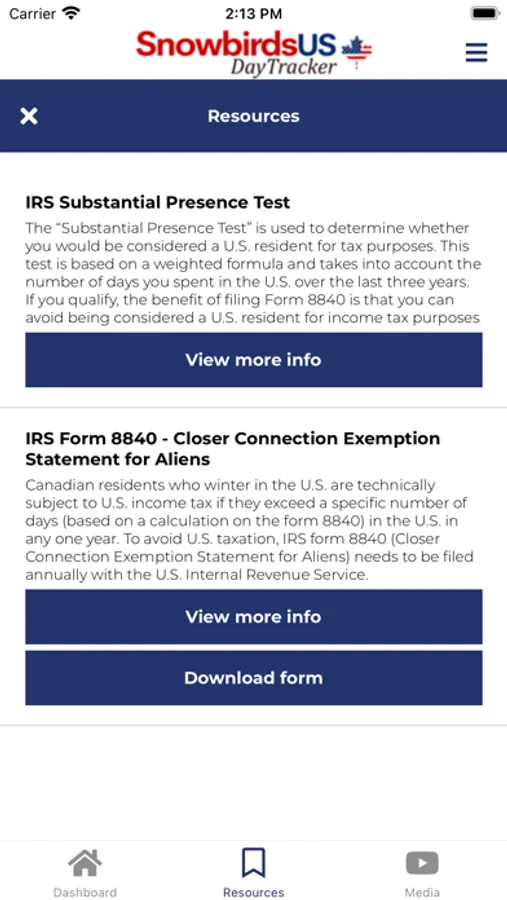 Carrier 2:13 PM

SnowbirdsUS
DayTracker

Resources

IRS Substantial Presence Test

The "Substantial Presence Test" is used to determine whether you would be considered a U.S. resident for tax purposes. This test is based on a weighted formula and takes into account the number of days you spent in the U.S. over the last three years. If you qualify, the benefit of filing Form 8840 is that you can avoid being considered a U.S. resident for income tax purposes

View more info

IRS Form 8840 - Closer Connection Exemption Statement for Aliens

Canadian residents who winter in the U.S. are technically subject to U.S. income tax if they exceed a specific number of days (based on a calculation on the form 8840) in the U.S. in any one year. To avoid U.S. taxation, IRS form 8840 (Closer Connection Exemption Statement for Aliens) needs to be filed annually with the U.S. Internal Revenue Service.

View more info

Download form

Dashboard Resources Media